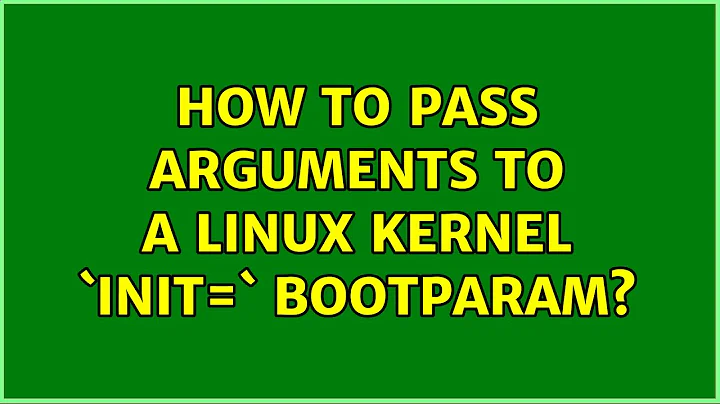 HOW TO PASS ARGUMENTS TO A LINUX KERNEL `INIT=` BOOTPARAM?